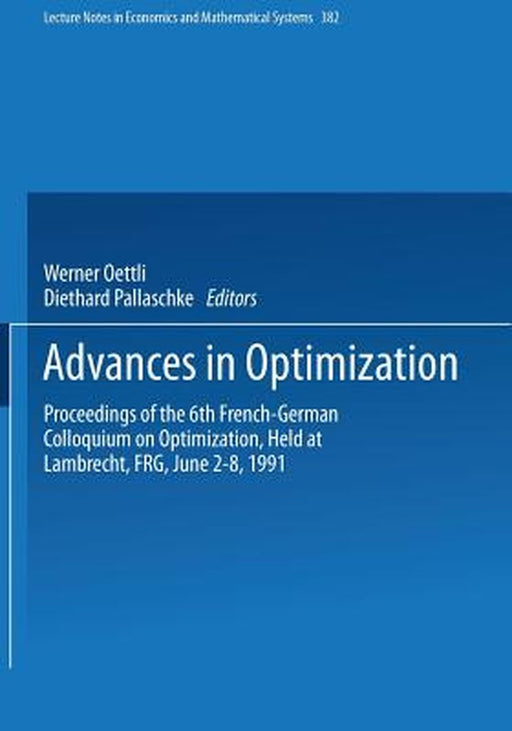 Lecture Notes in Economics and Mathematical Systems 382

Werner Oettli
Diethard Pallaschke Editors

Advances in Optimization

Proceedings of the 6th French-German Colloquium on Optimization, Held at Lambrecht, FRG, June 2-8, 1991